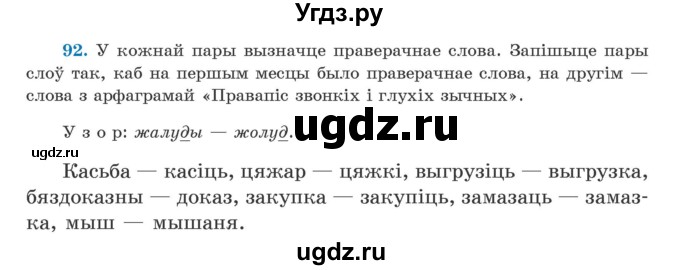 Угдз.ру

92. У кожнай пары вызначце праверачнае слова. Запішыце пары слоў так, каб на першым месцы было праверачнае слова, на другім — слова з арфаграмай «Правапіс звонкіх і глухіх зычных».

У з о р: жалуды — жолуд.

ugdz.ru

ugdz.ru

Касьба — касіць, цяжар — цяжкі, выгрузіць — выгрузка, бяздоказны — доказ, закупка — закупіць, замазаць — замазка, мыш — мышаня.

ugdz.ru